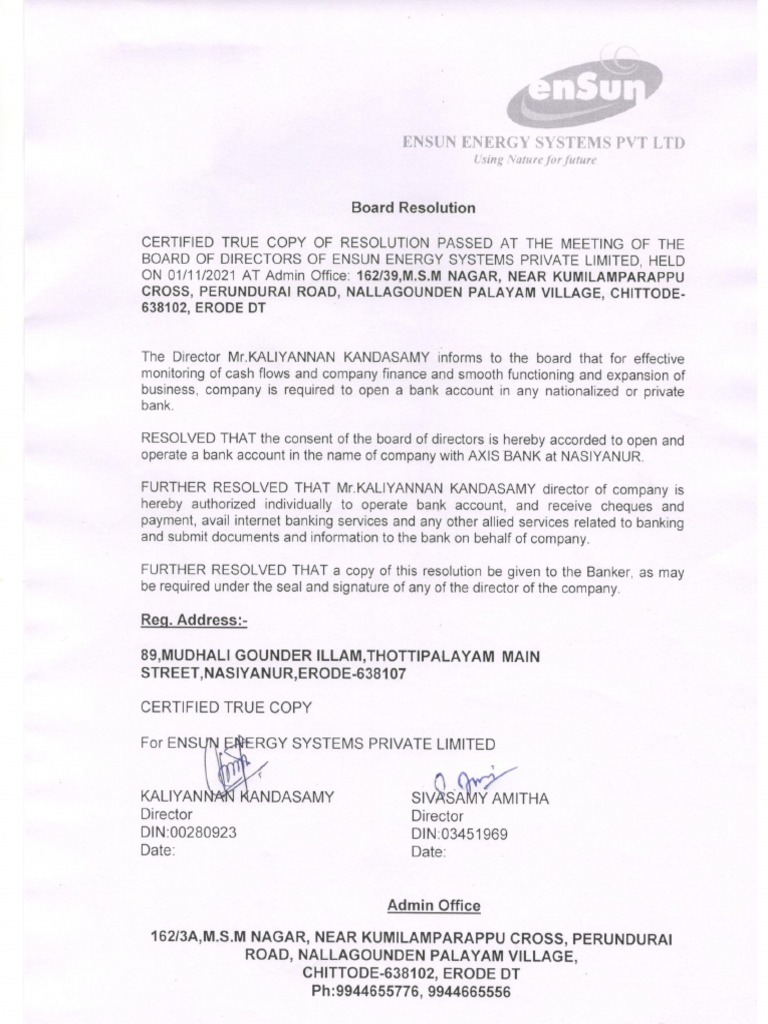 enSun

ENSUN ENERGY SYSTEMS PVT LTD
Using Nature for future

Board Resolution

CERTIFIED TRUE COPY OF RESOLUTION PASSED AT THE MEETING OF THE BOARD OF DIRECTORS OF ENSUN ENERGY SYSTEMS PRIVATE LIMITED, HELD ON 01/11/2021 AT Admin Office: 162/39,M.S.M NAGAR, NEAR KUMILAMPARAPPU CROSS, PERUNDURAI ROAD, NALLAGOUNDEN PALAYAM VILLAGE, CHITTODE-638102, ERODE DT

The Director Mr.KALIYANNAN KANDASAMY informs to the board that for effective monitoring of cash flows and company finance and smooth functioning and expansion of business, company is required to open a bank account in any nationalized or private bank.

RESOLVED THAT the consent of the board of directors is hereby accorded to open and operate a bank account in the name of company with AXIS BANK at NASIYANUR.

FURTHER RESOLVED THAT Mr.KALIYANNAN KANDASAMY director of company is hereby authorized individually to operate bank account, and receive cheques and payment, avail internet banking services and any other allied services related to banking and submit documents and information to the bank on behalf of company.

FURTHER RESOLVED THAT a copy of this resolution be given to the Banker, as may be required under the seal and signature of any of the director of the company.

Reg. Address:-

89,MUDHALI GOUNDER ILLAM,THOTTIPALAYAM MAIN STREET,NASIYANUR,ERODE-638107

CERTIFIED TRUE COPY

For ENSUN ENERGY SYSTEMS PRIVATE LIMITED

KALIYANNAN KANDASAMY
Director
DIN:00280923
Date:

SIVASAMY AMITHA
Director
DIN:03451969
Date:

Admin Office

162/3A,M.S.M NAGAR, NEAR KUMILAMPARAPPU CROSS, PERUNDURAI ROAD, NALLAGOUNDEN PALAYAM VILLAGE, CHITTODE-638102, ERODE DT
Ph:9944655776, 9944665556